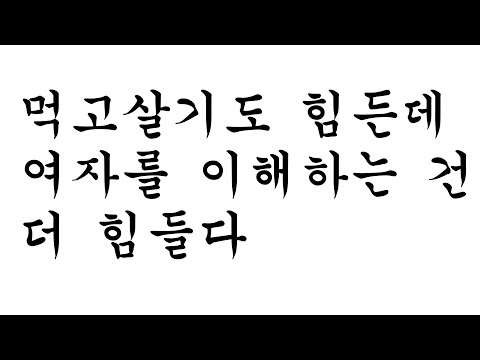 먹고살기도 힘든데 여자를 이해하는 건 더 힘들다